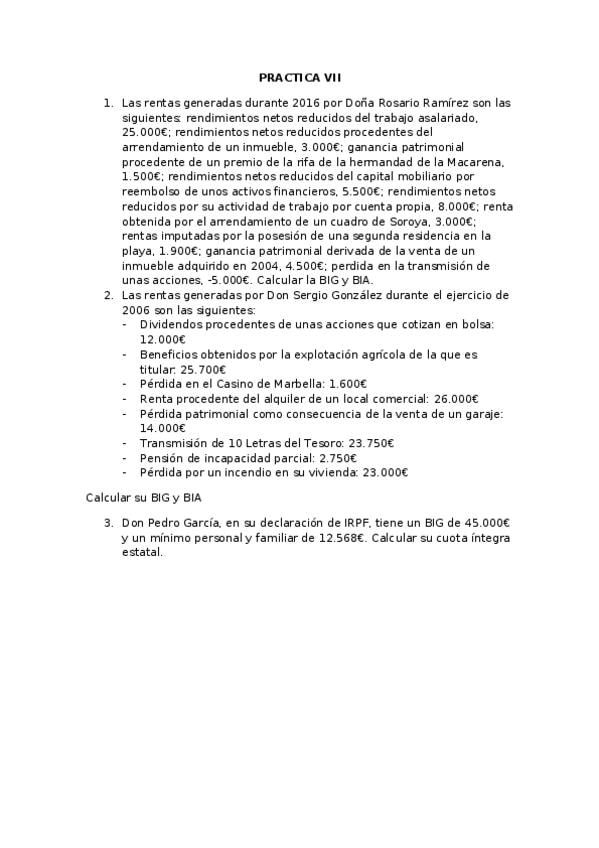 PRACTICA VII

1. Las rentas generadas durante 2016 por Doña Rosario Ramírez son las siguientes: rendimientos netos reducidos del trabajo asalariado, 25.000€; rendimientos netos reducidos procedentes del arrendamiento de un inmueble, 3.000€; ganancia patrimonial procedente de un premio de la rifa de la hermandad de la Macarena, 1.500€; rendimientos netos reducidos del capital mobiliario por reembolso de unos activos financieros, 5.500€; rendimientos netos reducidos por su actividad de trabajo por cuenta propia, 8.000€; renta obtenida por el arrendamiento de un cuadro de Soroya, 3.000€; rentas imputadas por la posesión de una segunda residencia en la playa, 1.900€; ganancia patrimonial derivada de la venta de un inmueble adquirido en 2004, 4.500€; perdida en la transmisión de unas acciones, -5.000€. Calcular la BIG y BIA.
2. Las rentas generadas por Don Sergio González durante el ejercicio de 2006 son las siguientes:
- Dividendos procedentes de unas acciones que cotizan en bolsa: 12.000€
- Beneficios obtenidos por la explotación agrícola de la que es titular: 25.700€
- Pérdida en el Casino de Marbella: 1.600€
- Renta procedente del alquiler de un local comercial: 26.000€
- Pérdida patrimonial como consecuencia de la venta de un garaje: 14.000€
- Transmisión de 10 Letras del Tesoro: 23.750€
- Pensión de incapacidad parcial: 2.750€
- Pérdida por un incendio en su vivienda: 23.000€

Calcular su BIG y BIA

3. Don Pedro García, en su declaración de IRPF, tiene un BIG de 45.000€ y un mínimo personal y familiar de 12.568€. Calcular su cuota íntegra estatal.